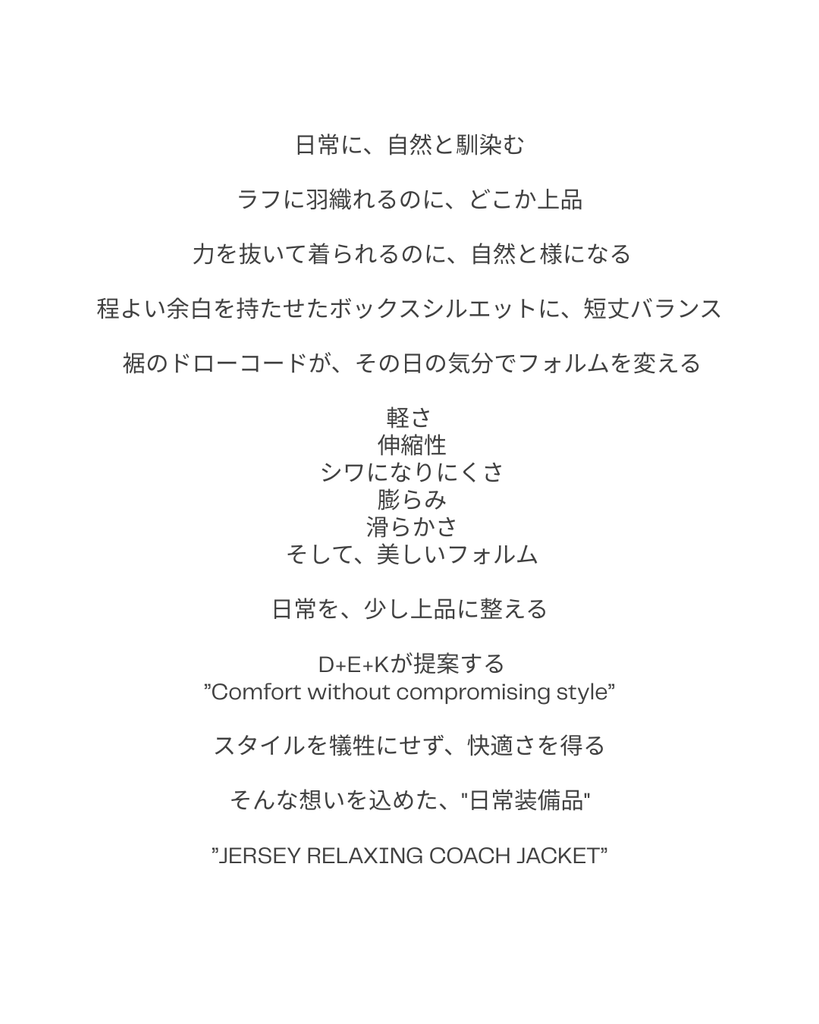 日常に、自然と馴染む

ラフに羽織れるのに、どこか上品

力を抜いて着られるのに、自然と様になる

程よい余白を持たせたボックスシルエットに、短丈バランス

裾のドローコードが、その日の気分でフォルムを変える

軽さ
伸縮性
シワになりにくさ
膨らみ
滑らかさ
そして、美しいフォルム

日常を、少し上品に整える

D+E+Kが提案する
"Comfort without compromising style"

スタイルを犠牲にせず、快適さを得る

そんな想いを込めた、"日常装備品"

"JERSEY RELAXING COACH JACKET"